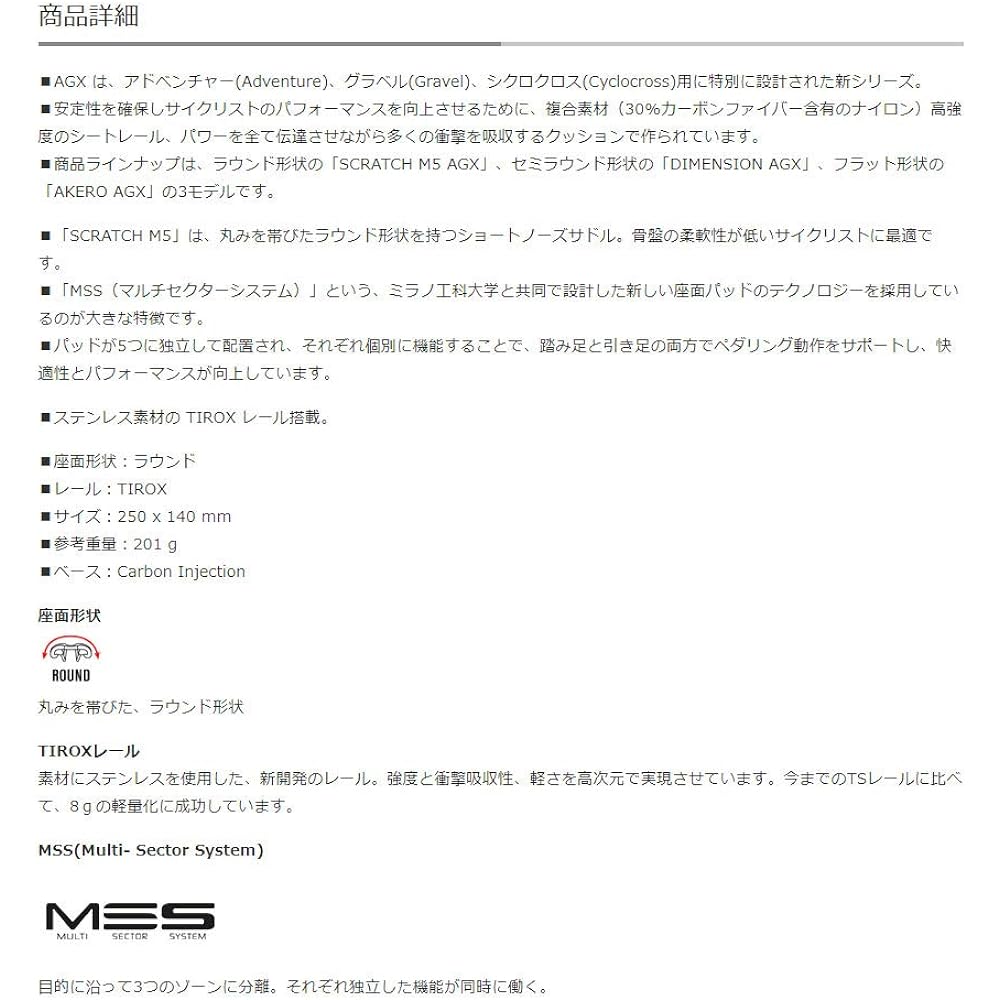 商品詳細

■AGXは、アドベンチャー(Adventure)、グラベル(Gravel)、シクロクロス(Cyclocross)用に特別に設計された新シリーズ。

■安定性を確保しサイクリストのパフォーマンスを向上させるために、複合素材（30%カーボンファイバー含有のナイロン）高強度のシートレール、パワーを全て伝達させながら多くの衝撃を吸収するクッションで作られています。

■商品ラインナップは、ラウンド形状の「SCRATCH M5 AGX」、セミラウンド形状の「DIMENSION AGX」、フラット形状の「AKERO AGX」の3モデルです。

■「SCRATCH M5」は、丸みを帯びたラウンド形状を持つショートノーズサドル。骨盤の柔軟性が低いサイクリストに最適です。

■「MSS（マルチセクターシステム）」という、ミラノ工科大学と共同で設計した新しい座面パッドのテクノロジーを採用しているのが大きな特徴です。

■パッドが5つに独立して配置され、それぞれ個別に機能することで、踏み足と引き足の両方でペダリング動作をサポートし、快適性とパフォーマンスが向上しています。

■ステンレス素材のTIROXレール搭載。

■座面形状：ラウンド
■レール：TIROX
■サイズ：250 x 140 mm
■参考重量：201 g
■ベース：Carbon Injection

座面形状

ROUND

丸みを帯びた、ラウンド形状

TIROXレール
素材にステンレスを使用した、新開発のレール。強度と衝撃吸収性、軽さを高次元で実現させています。今までのTSレールに比べて、8gの軽量化に成功しています。

MSS(Multi- Sector System)

MSS
MULTI SECTOR SYSTEM

目的に沿って3つのゾーンに分離。それぞれ独立した機能が同時に働く。